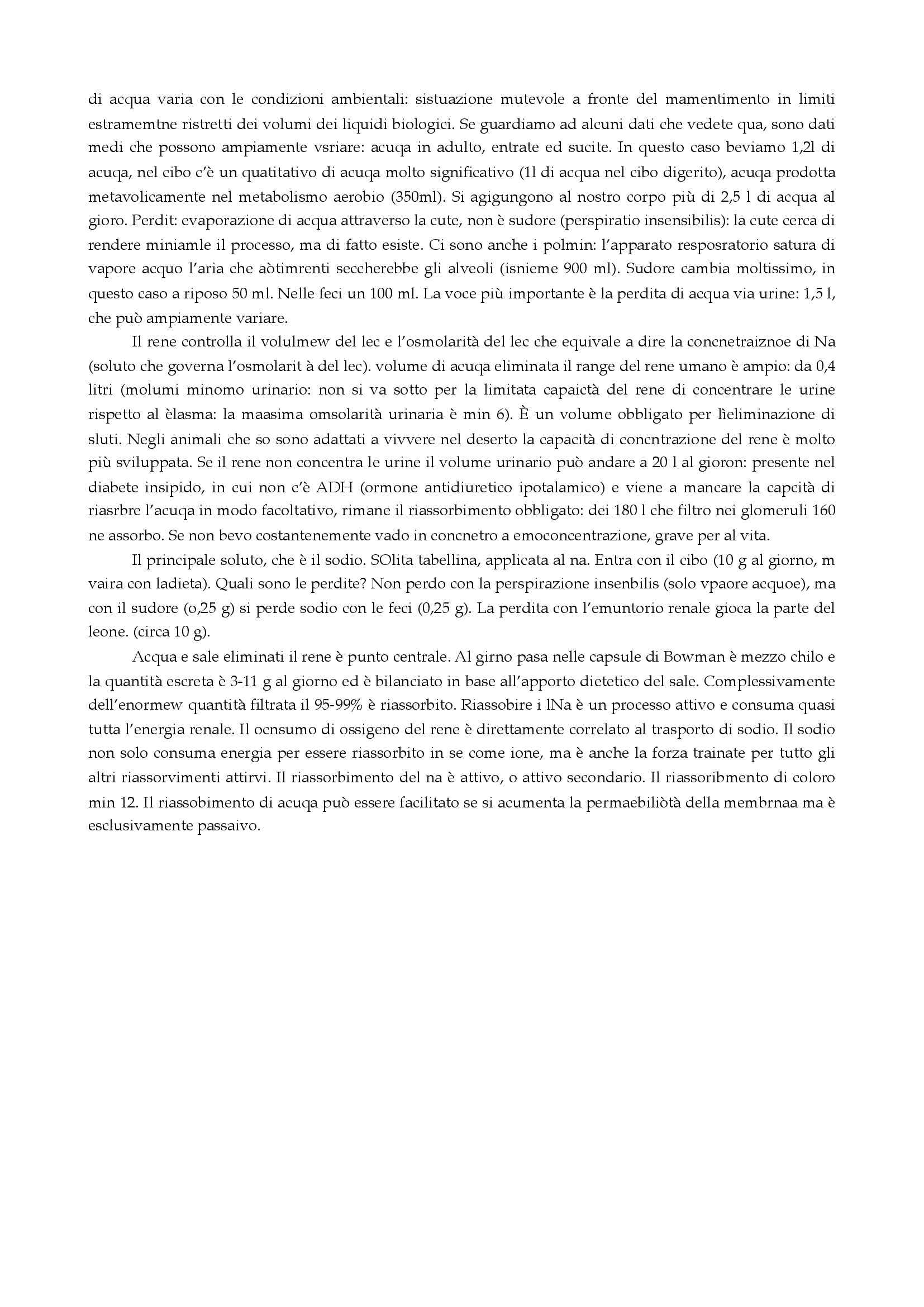 di acqua varia con le condizioni ambientali: sistuazione mutevole a fronte del mamentimento in limiti estramemtne ristretti dei volumi dei liquidi biologici. Se guardiamo ad alcuni dati che vedete qua, sono dati medi che possono ampiamente vsriare: acuqa in adulto, entrate ed sucite. In questo caso beviamo 1,2l di acuqa, nel cibo c'è un quatitativo di acuqa molto significativo (1l di acqua nel cibo digerito), acuqa prodotta metavolicamente nel metabolismo aerobio (350ml). Si agigungono al nostro corpo più di 2,5 l di acqua al gioro. Perdit: evaporazione di acqua attraverso la cute, non è sudore (perspiratio insensibilis): la cute cerca di rendere miniamle il processo, ma di fatto esiste. Ci sono anche i polmin: l'apparato resposratorio satura di vapore acquo l'aria che aòtimrenti seccherebbe gli alveoli (isnieme 900 ml). Sudore cambia moltissimo, in questo caso a riposo 50 ml. Nelle feci un 100 ml. La voce più importante è la perdita di acqua via urine: 1,5 l, che può ampiamente variare.

Il rene controlla il volulmew del lec e l'osmolarità del lec che equivale a dire la concnetraiznoe di Na (soluto che governa l'osmolarit à del lec). volume di acuqa eliminata il range del rene umano è ampio: da 0,4 litri (molumi minomo urinario: non si va sotto per la limitata capaictà del rene di concentrare le urine rispetto al èlasma: la maasima omsolarità urinaria è min 6). È un volume obbligato per lìeliminazione di sluti. Negli animali che so sono adattati a vivvere nel deserto la capacità di concntrazione del rene è molto più sviluppata. Se il rene non concentra le urine il volume urinario può andare a 20 l al gioron: presente nel diabete insipido, in cui non c'è ADH (ormone antidiuretico ipotalamico) e viene a mancare la capcità di riasrbre l'acuqa in modo facoltativo, rimane il riassorbimento obbligato: dei 180 l che filtro nei glomeruli 160 ne assorbo. Se non bevo costantenemente vado in concnetro a emoconcentrazione, grave per al vita.

Il principale soluto, che è il sodio. SOlita tabellina, applicata al na. Entra con il cibo (10 g al giorno, m vaira con ladieta). Quali sono le perdite? Non perdo con la perspirazione insenbilis (solo vpaore acquoe), ma con il sudore (o,25 g) si perde sodio con le feci (0,25 g). La perdita con l'emuntorio renale gioca la parte del leone. (circa 10 g).

Acqua e sale eliminati il rene è punto centrale. Al girno pasa nelle capsule di Bowman è mezzo chilo e la quantità escreta è 3-11 g al giorno ed è bilanciato in base all'apporto dietetico del sale. Complessivamente dell'enormew quantità filtrata il 95-99% è riassorbito. Riassobire i lNa è un processo attivo e consuma quasi tutta l'energia renale. Il ocnsumo di ossigeno del rene è direttamente correlato al trasporto di sodio. Il sodio non solo consuma energia per essere riassorbito in se come ione, ma è anche la forza trainate per tutto gli altri riassorvimenti attirvi. Il riassorbimento del na è attivo, o attivo secondario. Il riassoribmento di coloro min 12. Il riassobimento di acuqa può essere facilitato se si acumenta la permaebiliòtà della membrnaa ma è esclusivamente passaivo.